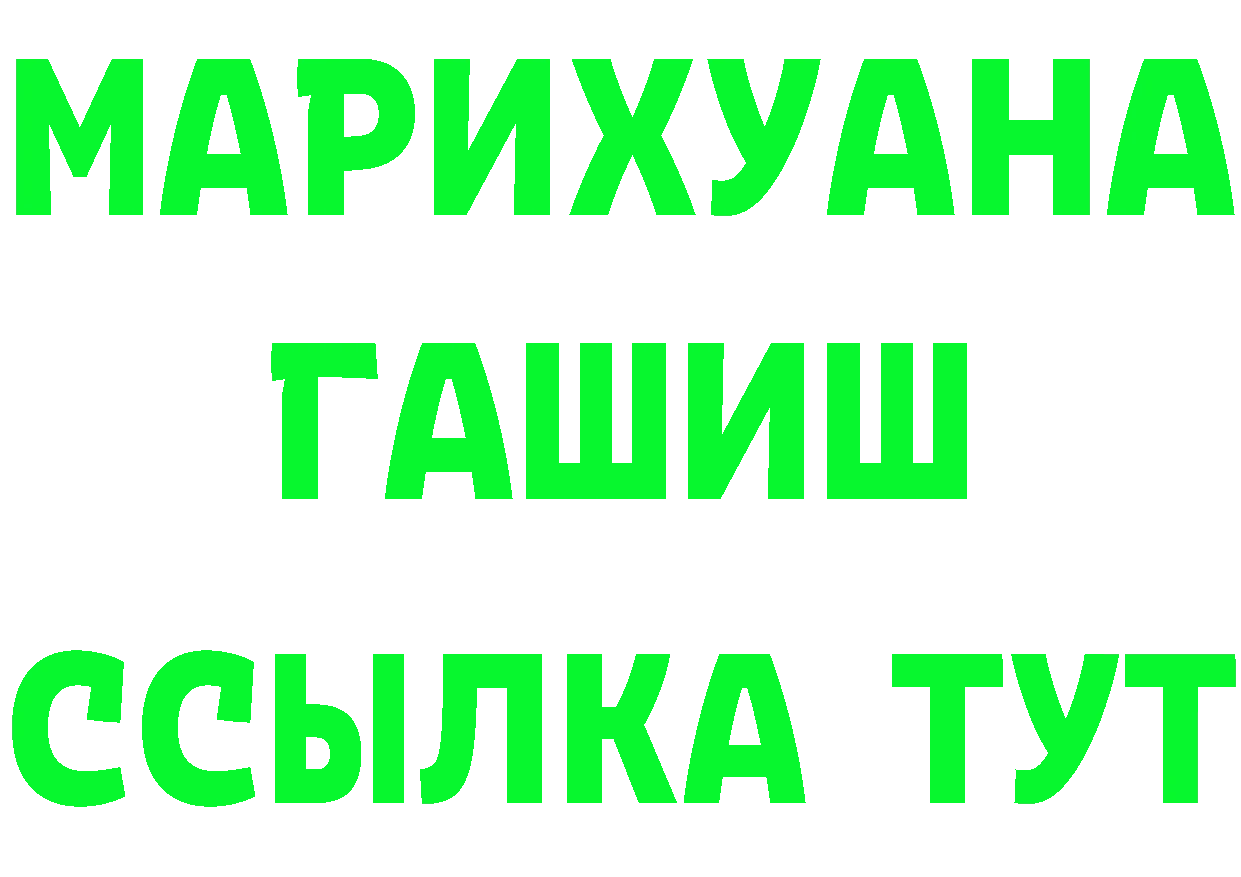 МАРИХУАНА
ГАШИШ
ССЫЛКА ТУТ